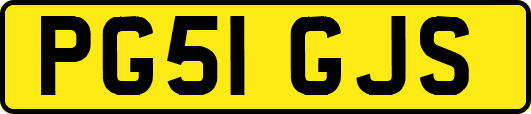 PG51 GJS